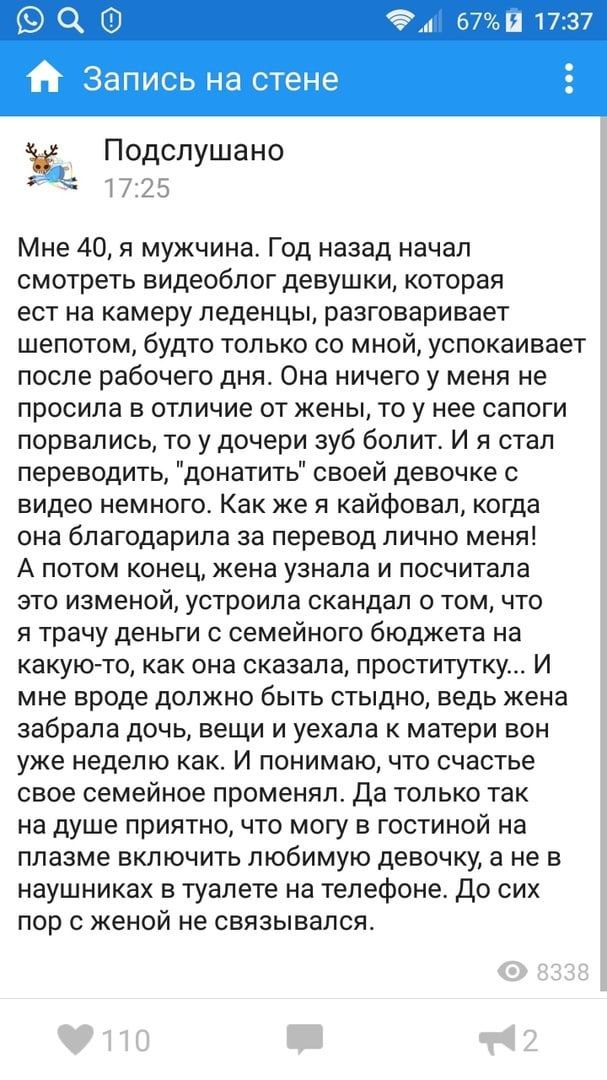 67% 17:37

Запись на стене

Подслушано
17:25

Мне 40, я мужчина. Год назад начал смотреть видеоблог девушки, которая ест на камеру леденцы, разговаривает шепотом, будто только со мной, успокаивает после рабочего дня. Она ничего у меня не просила в отличие от жены, то у нее сапоги порвались, то у дочери зуб болит. И я стал переводить, "донатить" своей девочке с видео немного. Как же я кайфовал, когда она благодарила за перевод лично меня! А потом конец, жена узнала и посчитала это изменой, устроила скандал о том, что я трачу деньги с семейного бюджета на какую-то, как она сказала, проститутку... И мне вроде должно быть стыдно, ведь жена забрала дочь, вещи и уехала к матери вон уже неделю как. И понимаю, что счастье свое семейное променял. Да только так на душе приятно, что могу в гостиной на плазме включить любимую девочку, а не в наушниках в туалете на телефоне. До сих пор с женой не связывался.

8338

110

2